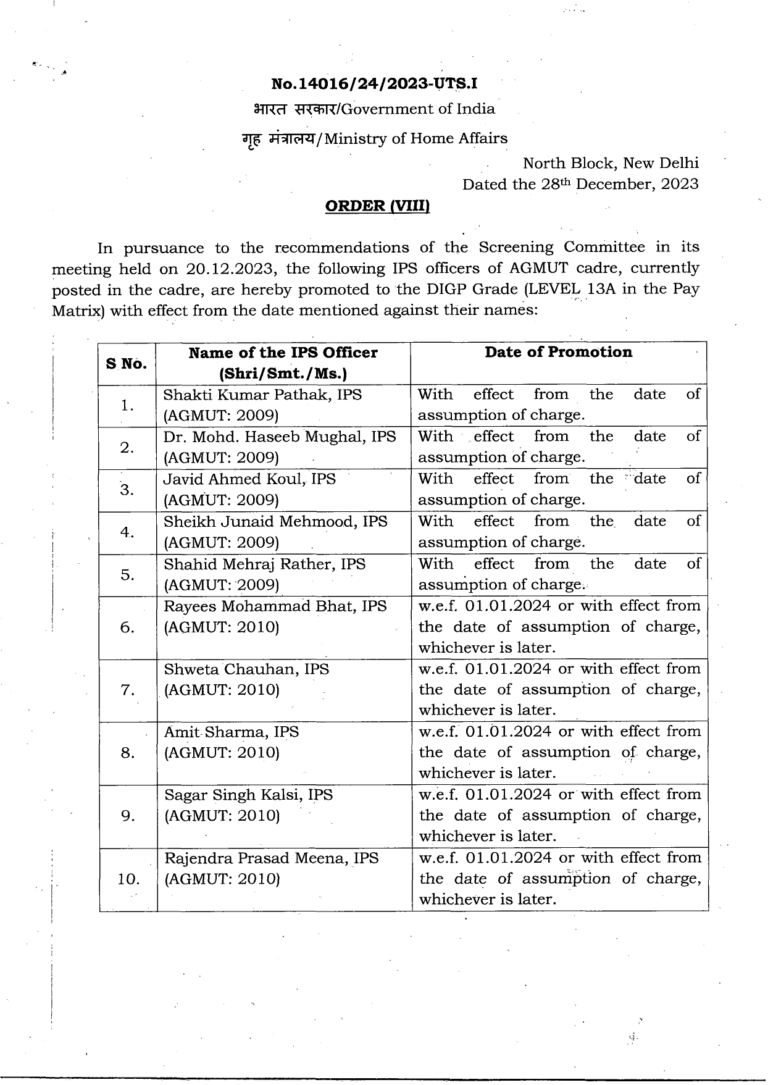 No.14016/24/2023-UTS.I

भारत सरकार/Government of India

गृह मंत्रालय/Ministry of Home Affairs

North Block, New Delhi
Dated the 28$^{th}$ December, 2023

ORDER (VIII)

In pursuance to the recommendations of the Screening Committee in its meeting held on 20.12.2023, the following IPS officers of AGMUT cadre, currently posted in the cadre, are hereby promoted to the DIGP Grade (LEVEL 13A in the Pay Matrix) with effect from the date mentioned against their names:

| S No. | Name of the IPS Officer (Shri/Smt./Ms.) | Date of Promotion |
|---|---|---|
| 1. | Shakti Kumar Pathak, IPS (AGMUT: 2009) | With effect from the date of assumption of charge. |
| 2. | Dr. Mohd. Haseeb Mughal, IPS (AGMUT: 2009) | With effect from the date of assumption of charge. |
| 3. | Javid Ahmed Koul, IPS (AGMUT: 2009) | With effect from the date of assumption of charge. |
| 4. | Sheikh Junaid Mehmood, IPS (AGMUT: 2009) | With effect from the date of assumption of charge. |
| 5. | Shahid Mehraj Rather, IPS (AGMUT: 2009) | With effect from the date of assumption of charge. |
| 6. | Rayees Mohammad Bhat, IPS (AGMUT: 2010) | w.e.f. 01.01.2024 or with effect from the date of assumption of charge, whichever is later. |
| 7. | Shweta Chauhan, IPS (AGMUT: 2010) | w.e.f. 01.01.2024 or with effect from the date of assumption of charge, whichever is later. |
| 8. | Amit Sharma, IPS (AGMUT: 2010) | w.e.f. 01.01.2024 or with effect from the date of assumption of charge, whichever is later. |
| 9. | Sagar Singh Kalsi, IPS (AGMUT: 2010) | w.e.f. 01.01.2024 or with effect from the date of assumption of charge, whichever is later. |
| 10. | Rajendra Prasad Meena, IPS (AGMUT: 2010) | w.e.f. 01.01.2024 or with effect from the date of assumption of charge, whichever is later. |